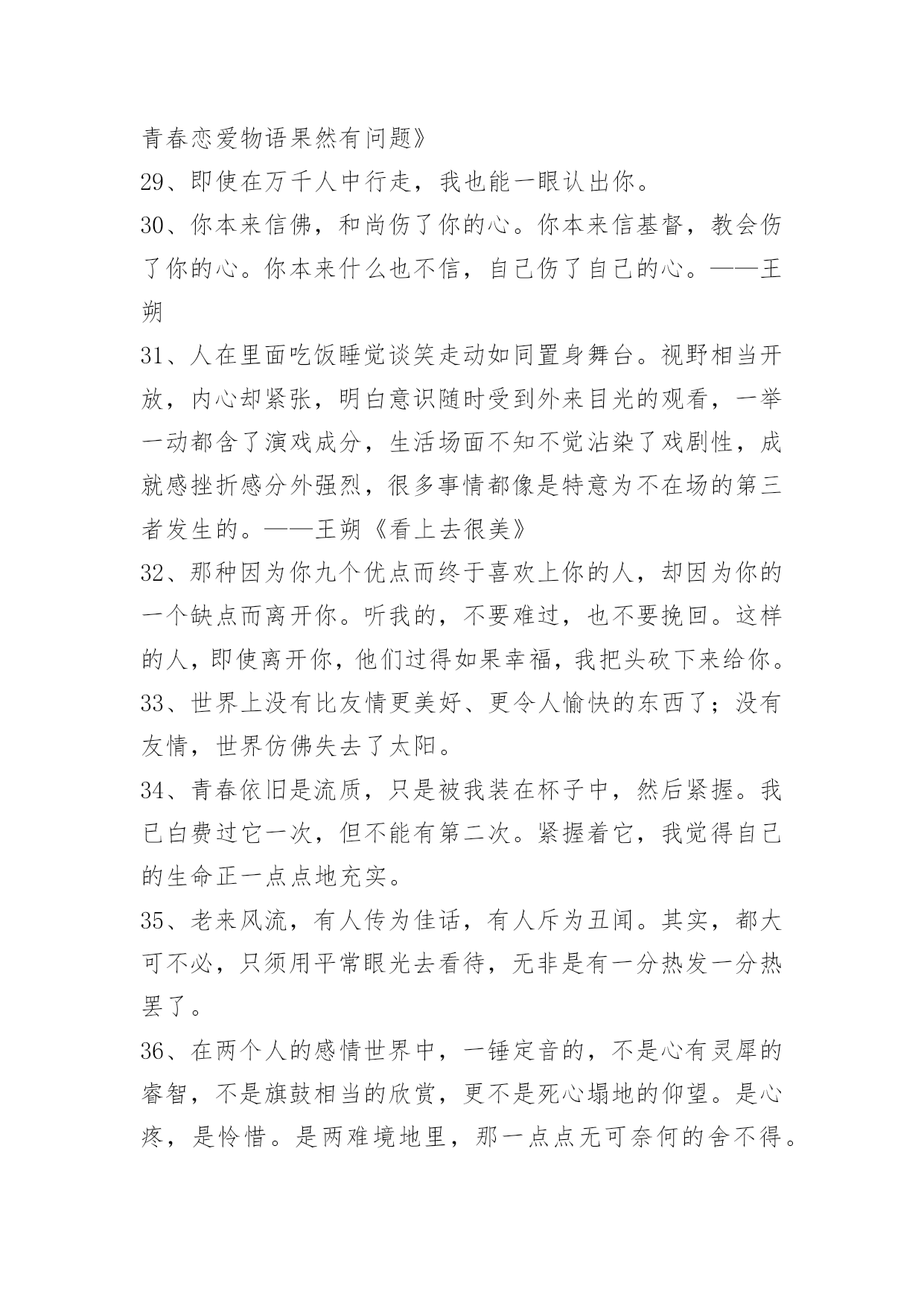 青春恋爱物语果然有问题》

29、即使在万千人中行走，我也能一眼认出你。

30、你本来信佛，和尚伤了你的心。你本来信基督，教会伤了你的心。你本来什么也不信，自己伤了自己的心。——王朔

31、人在里面吃饭睡觉谈笑走动如同置身舞台。视野相当开放，内心却紧张，明白意识随时受到外来目光的观看，一举一动都含了演戏成分，生活场面不知不觉沾染了戏剧性，成就感挫折感分外强烈，很多事情都像是特意为不在场的第三者发生的。——王朔《看上去很美》

32、那种因为你九个优点而终于喜欢上你的人，却因为你的一个缺点而离开你。听我的，不要难过，也不要挽回。这样的人，即使离开你，他们过得如果幸福，我把头砍下来给你。

33、世界上没有比友情更美好、更令人愉快的东西了；没有友情，世界仿佛失去了太阳。

34、青春依旧是流质，只是被我装在杯子中，然后紧握。我已白费过它一次，但不能有第二次。紧握着它，我觉得自己的生命正一点点地充实。

35、老来风流，有人传为佳话，有人斥为丑闻。其实，都大可不必，只须用平常眼光去看待，无非是有一分热发一分热罢了。

36、在两个人的感情世界中，一锤定音的，不是心有灵犀的睿智，不是旗鼓相当的欣赏，更不是死心塌地的仰望。是心疼，是怜惜。是两难境地里，那一点点无可奈何的舍不得。